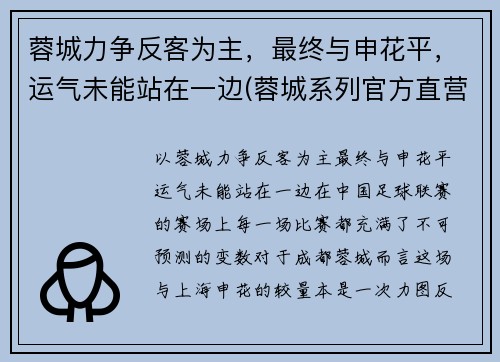 蓉城力争反客为主，最终与申花平，运气未能站在一边(蓉城系列官方直营

以蓉城力争反客为主最终与申花平运气未能站在一边在中国足球联赛的赛场上每一场比赛都充满了不可预测的变数对于成都蓉城而言这场与上海申花的较量本是一次力图反